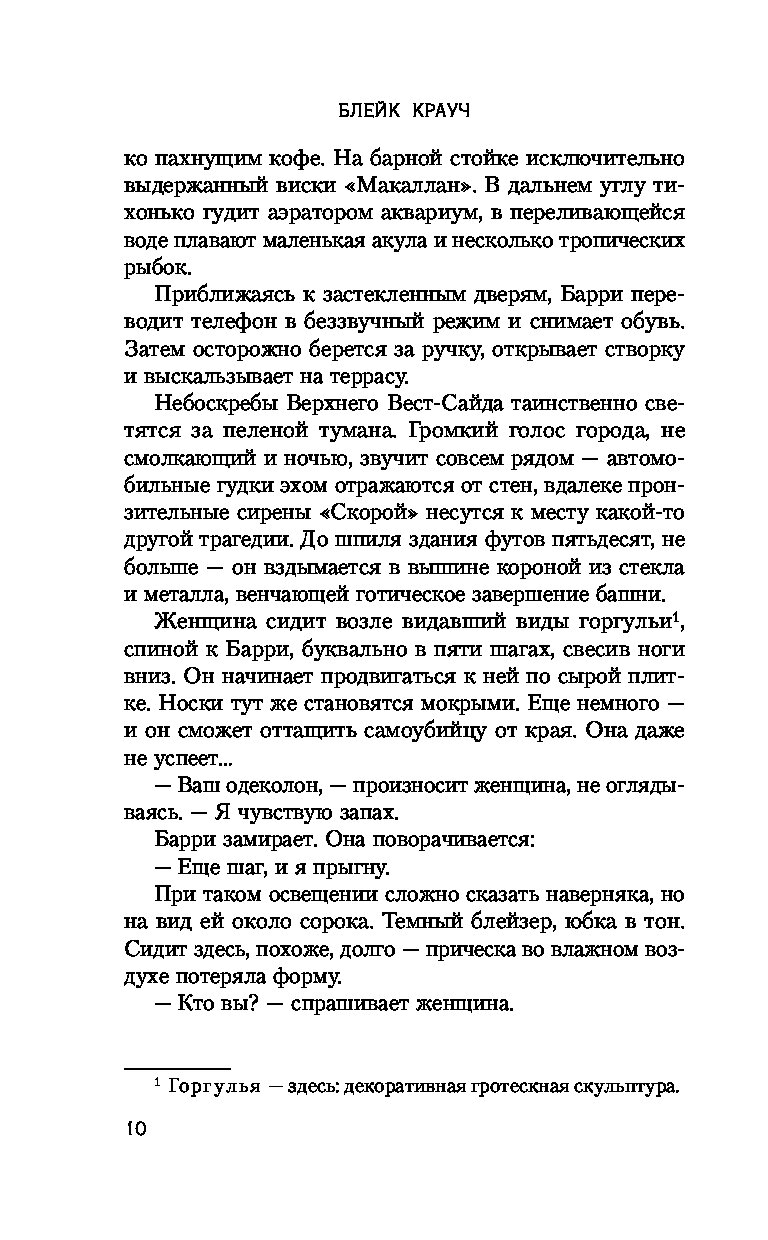 БЛЕЙК КРАУЧ

ко пахнущим кофе. На барной стойке исключительно выдержанный виски «Макаллан». В дальнем углу тихонько гудит аэратором аквариум, в переливающейся воде плавают маленькая акула и несколько тропических рыбок.

Приближаясь к застекленным дверям, Барри переводит телефон в беззвучный режим и снимает обувь. Затем осторожно берется за ручку, открывает створку и выскальзывает на террасу.

Небоскребы Верхнего Вест-Сайда таинственно светятся за пеленой тумана. Громкий голос города, не смолкающий и ночью, звучит совсем рядом — автомобильные гудки эхом отражаются от стен, вдалеке пронзительные сирены «Скорой» несутся к месту какой-то другой трагедии. До шпиля здания футов пятьдесят, не больше — он вздымается в вышине короной из стекла и металла, венчающей готическое завершение башни.

Женщина сидит возле видавший виды горгульи$^1$, спиной к Барри, буквально в пяти шагах, свесив ноги вниз. Он начинает продвигаться к ней по сырой плитке. Носки тут же становятся мокрыми. Еще немного — и он сможет оттащить самоубийцу от края. Она даже не успеет...

— Ваш одеколон, — произносит женщина, не оглядываясь. — Я чувствую запах.

Барри замирает. Она поворачивается:

— Еще шаг, и я прыгну.

При таком освещении сложно сказать наверняка, но на вид ей около сорока. Темный блейзер, юбка в тон. Сидит здесь, похоже, долго — прическа во влажном воздухе потеряла форму.

— Кто вы? — спрашивает женщина.

$^1$ Горгулья — здесь: декоративная гротескная скульптура.

10